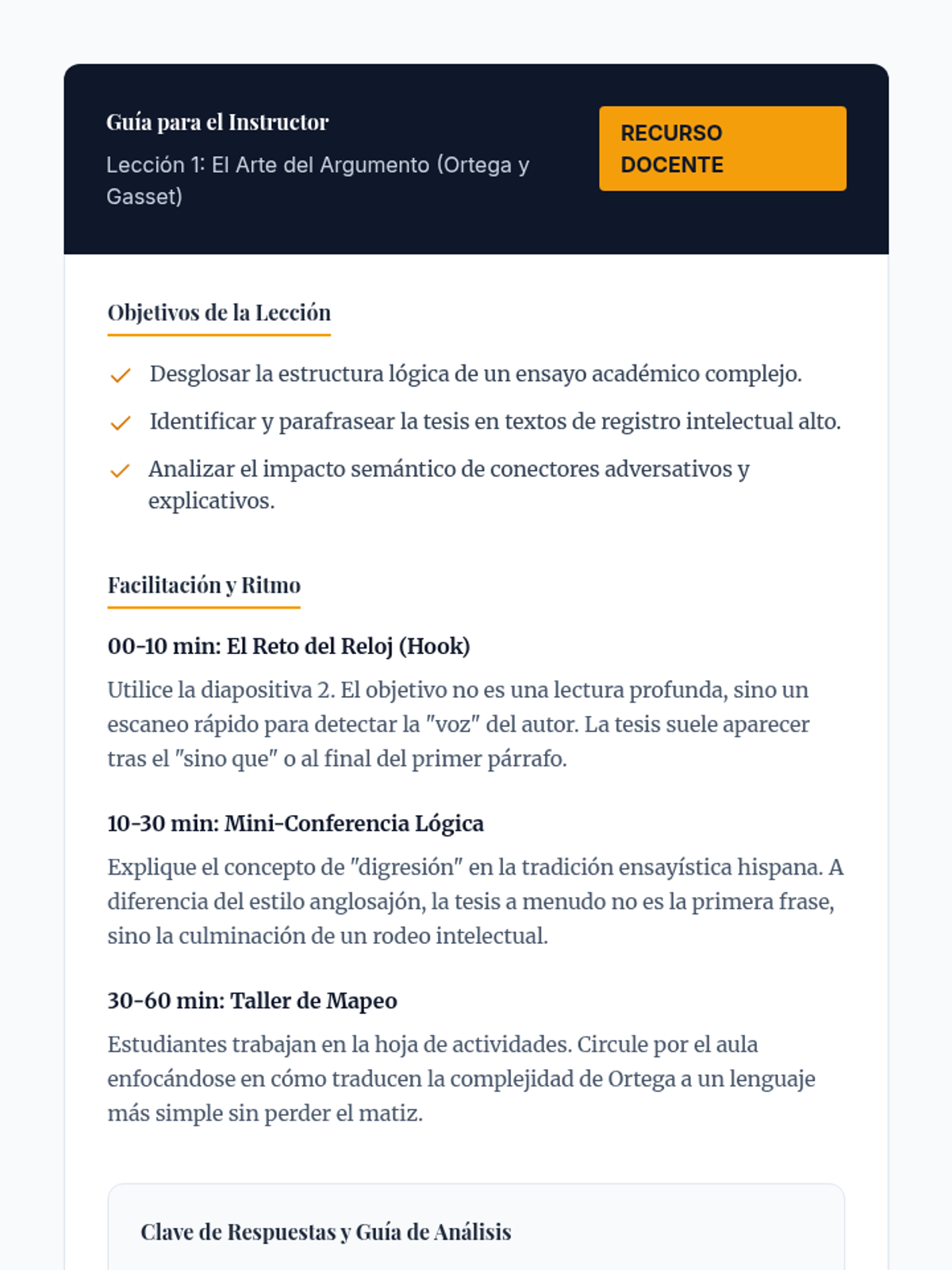 Guía para el Instructor

Lección 1: El Arte del Argumento (Ortega y Gasset)

RECURSO DOCENTE

Objetivos de la Lección

Desglosar la estructura lógica de un ensayo académico complejo.

Identificar y parafrasear la tesis en textos de registro intelectual alto.

Analizar el impacto semántico de conectores adversativos y explicativos.

Facilitación y Ritmo

00-10 min: El Reto del Reloj (Hook)

Utilice la diapositiva 2. El objetivo no es una lectura profunda, sino un escaneo rápido para detectar la "voz" del autor. La tesis suele aparecer tras el "sino que" o al final del primer párrafo.

10-30 min: Mini-Conferencia Lógica

Explique el concepto de "digresión" en la tradición ensayística hispana. A diferencia del estilo anglosajón, la tesis a menudo no es la primera frase, sino la culminación de un rodeo intelectual.

30-60 min: Taller de Mapeo

Estudiantes trabajan en la hoja de actividades. Circule por el aula enfocándose en cómo traducen la complejidad de Ortega a un lenguaje más simple sin perder el matiz.

Clave de Respuestas y Guía de Análisis